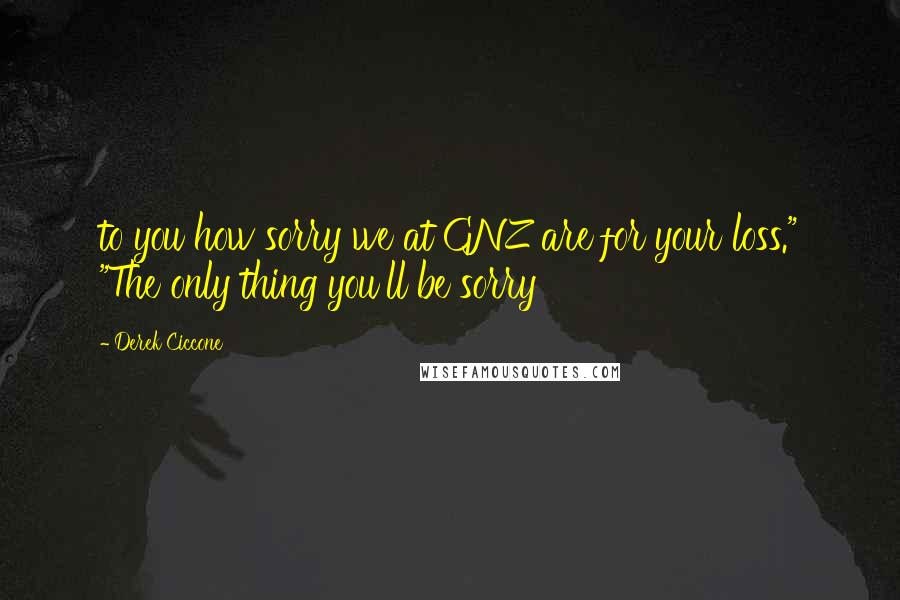 to you how sorry we at GNZ are for your loss." "The only thing you'll be sorry

- Derek Ciccone

WISEFAMOUSQUOTES.COM